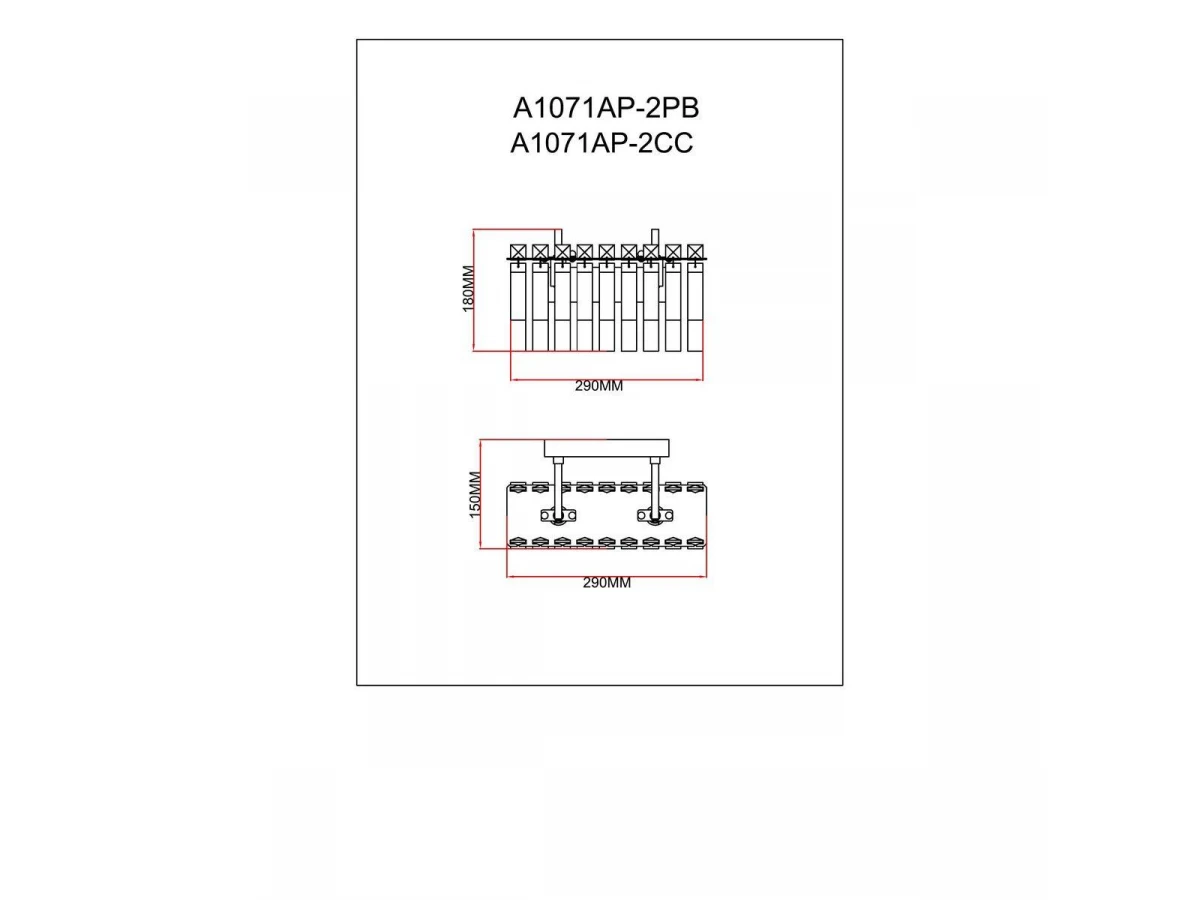 A1071AP-2PB
A1071AP-2CC

180MM
290MM

150MM
290MM